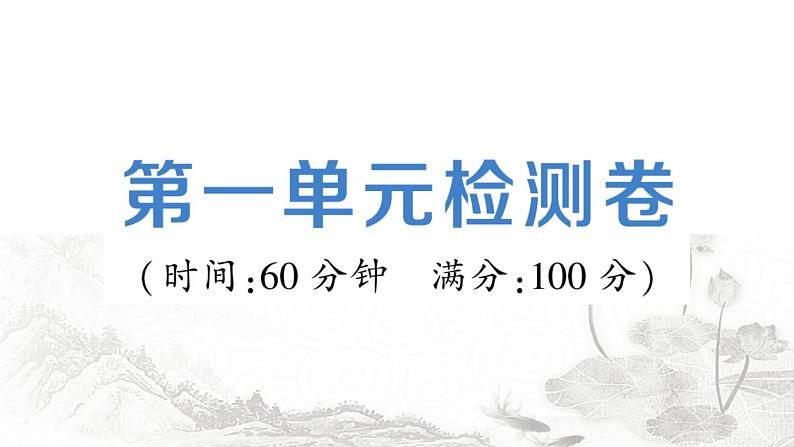 第一单元检测卷

(时间:60 分钟　满分:100 分)